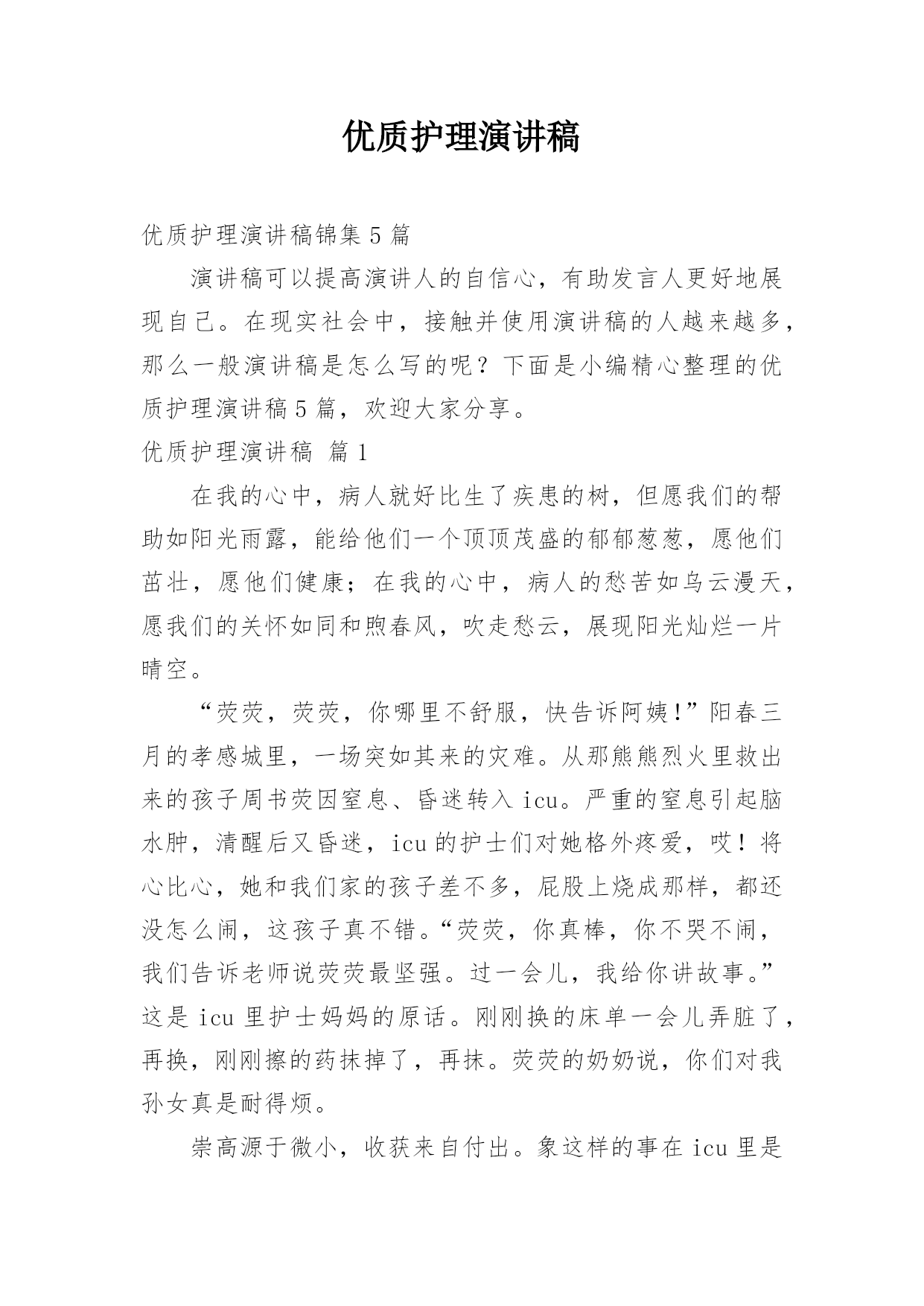 优质护理演讲稿

优质护理演讲稿锦集 5 篇

演讲稿可以提高演讲人的自信心，有助发言人更好地展现自己。在现实社会中，接触并使用演讲稿的人越来越多，那么一般演讲稿是怎么写的呢？下面是小编精心整理的优质护理演讲稿 5 篇，欢迎大家分享。

优质护理演讲稿 篇 1

在我的心中，病人就好比生了疾患的树，但愿我们的帮助如阳光雨露，能给他们一个顶顶茂盛的郁郁葱葱，愿他们茁壮，愿他们健康；在我的心中，病人的愁苦如乌云漫天，愿我们的关怀如同和煦春风，吹走愁云，展现阳光灿烂一片晴空。

“荧荧，荧荧，你哪里不舒服，快告诉阿姨！”阳春三月的孝感城里，一场突如其来的灾难。从那熊熊烈火里救出来的孩子周书荧因窒息、昏迷转入 icu。严重的窒息引起脑水肿，清醒后又昏迷，icu 的护士们对她格外疼爱，哎！将心比心，她和我们家的孩子差不多，屁股上烧成那样，都还没怎么闹，这孩子真不错。“荧荧，你真棒，你不哭不闹，我们告诉老师说荧荧最坚强。过一会儿，我给你讲故事。”这是 icu 里护士妈妈的原话。刚刚换的床单一会儿弄脏了，再换，刚刚擦的药抹掉了，再抹。荧荧的奶奶说，你们对我孙女真是耐得烦。

崇高源于微小，收获来自付出。象这样的事在 icu 里是